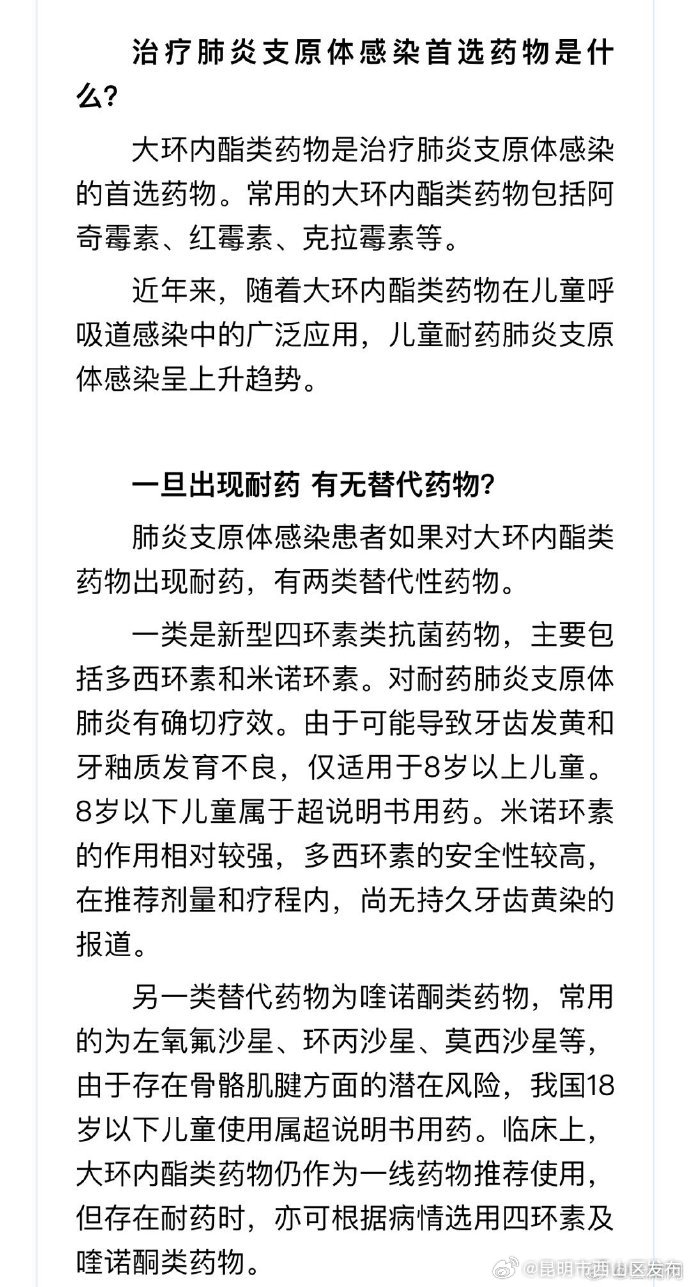 治疗肺炎支原体感染首选药物是什么？

大环内酯类药物是治疗肺炎支原体感染的首选药物。常用的大环内酯类药物包括阿奇霉素、红霉素、克拉霉素等。

近年来，随着大环内酯类药物在儿童呼吸道感染中的广泛应用，儿童耐药肺炎支原体感染呈上升趋势。

一旦出现耐药 有无替代药物？

肺炎支原体感染患者如果对大环内酯类药物出现耐药，有两类替代性药物。

一类是新型四环素类抗菌药物，主要包括多西环素和米诺环素。对耐药肺炎支原体肺炎有确切疗效。由于可能导致牙齿发黄和牙釉质发育不良，仅适用于8岁以上儿童。8岁以下儿童属于超说明书用药。米诺环素的作用相对较强，多西环素的安全性较高，在推荐剂量和疗程内，尚无持久牙齿黄染的报道。

另一类替代药物为喹诺酮类药物，常用的为左氧氟沙星、环丙沙星、莫西沙星等，由于存在骨骼肌腱方面的潜在风险，我国18岁以下儿童使用属超说明书用药。临床上，大环内酯类药物仍作为一线药物推荐使用，但存在耐药时，亦可根据病情选用四环素及喹诺酮类药物。

@昆明市西山区发布